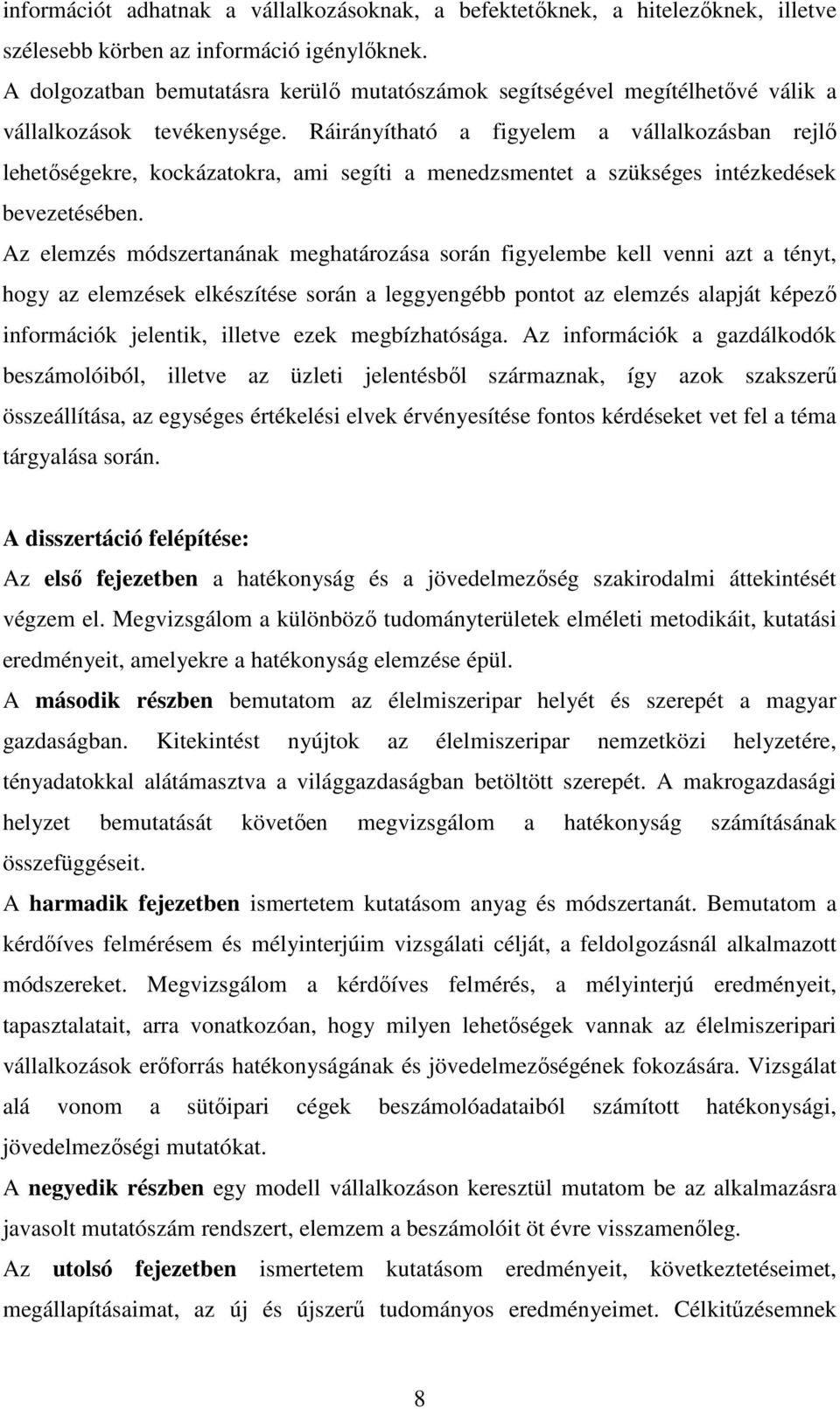 információt adhatnak a vállalkozásoknak, a befektetőknek, a hitelezőknek, illetve szélesebb körben az információ igénylőknek.
A dolgozatban bemutatásra kerülő mutatószámok segítségével megítélhetővé válik a vállalkozások tevékenysége. Ráirányítható a figyelem a vállalkozásban rejlő lehetőségekre, kockázatokra, ami segíti a menedzsmentet a szükséges intézkedések bevezetésében.
Az elemzés módszertanának meghatározása során figyelembe kell venni azt a tényt, hogy az elemzések elkészítése során a leggyengébb pontot az elemzés alapját képező információk jelentik, illetve ezek megbízhatósága. Az információk a gazdálkodók beszámolóiból, illetve az üzleti jelentésből származnak, így azok szakszerű összeállítása, az egységes értékelési elvek érvényesítése fontos kérdéseket vet fel a téma tárgyalása során.

A disszertáció felépítése:
Az első fejezetben a hatékonyság és a jövedelmezőség szakirodalmi áttekintését végzem el. Megvizsgálom a különböző tudományterületek elméleti metodikáit, kutatási eredményeit, amelyekre a hatékonyság elemzése épül.
A második részben bemutatom az élelmiszeripar helyét és szerepét a magyar gazdaságban. Kitekintést nyújtok az élelmiszeripar nemzetközi helyzetére, tényadatokkal alátámasztva a világgazdaságban betöltött szerepét. A makrogazdasági helyzet bemutatását követően megvizsgálom a hatékonyság számításának összefüggéseit.
A harmadik fejezetben ismertetem kutatásom anyag és módszertanát. Bemutatom a kérdőíves felmérésem és mélyinterjúim vizsgálati célját, a feldolgozásnál alkalmazott módszereket. Megvizsgálom a kérdőíves felmérés, a mélyinterjú eredményeit, tapasztalatait, arra vonatkozóan, hogy milyen lehetőségek vannak az élelmiszeripari vállalkozások erőforrás hatékonyságának és jövedelmezőségének fokozására. Vizsgálat alá vonom a sütőipari cégek beszámolóadataiból számított hatékonysági, jövedelmezőségi mutatókat.
A negyedik részben egy modell vállalkozáson keresztül mutatom be az alkalmazásra javasolt mutatószám rendszert, elemzem a beszámolóit öt évre visszamenőleg.
Az utolsó fejezetben ismertetem kutatásom eredményeit, következtetéseimet, megállapításaimat, az új és újszerű tudományos eredményeimet. Célkitűzésemnek

8